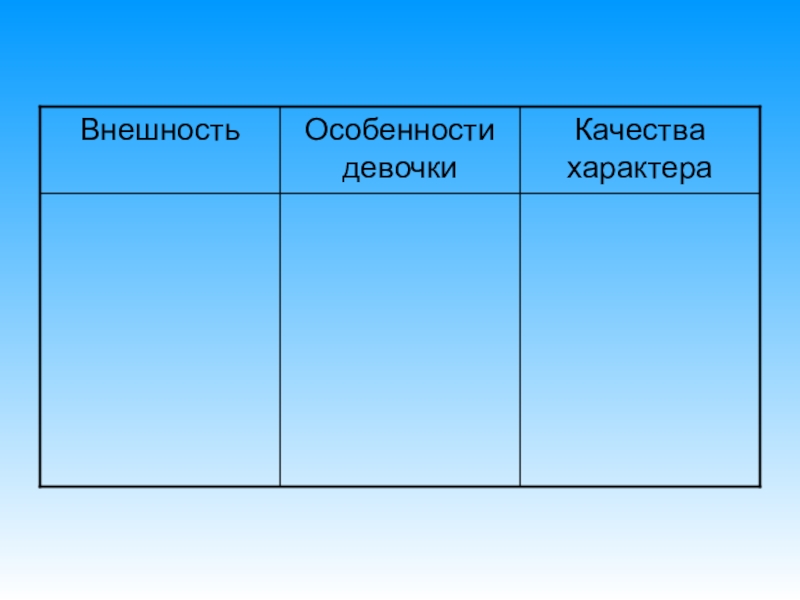 | Внешность | Особенности девочки | Качества характера |
|---|---|---|
| | | |